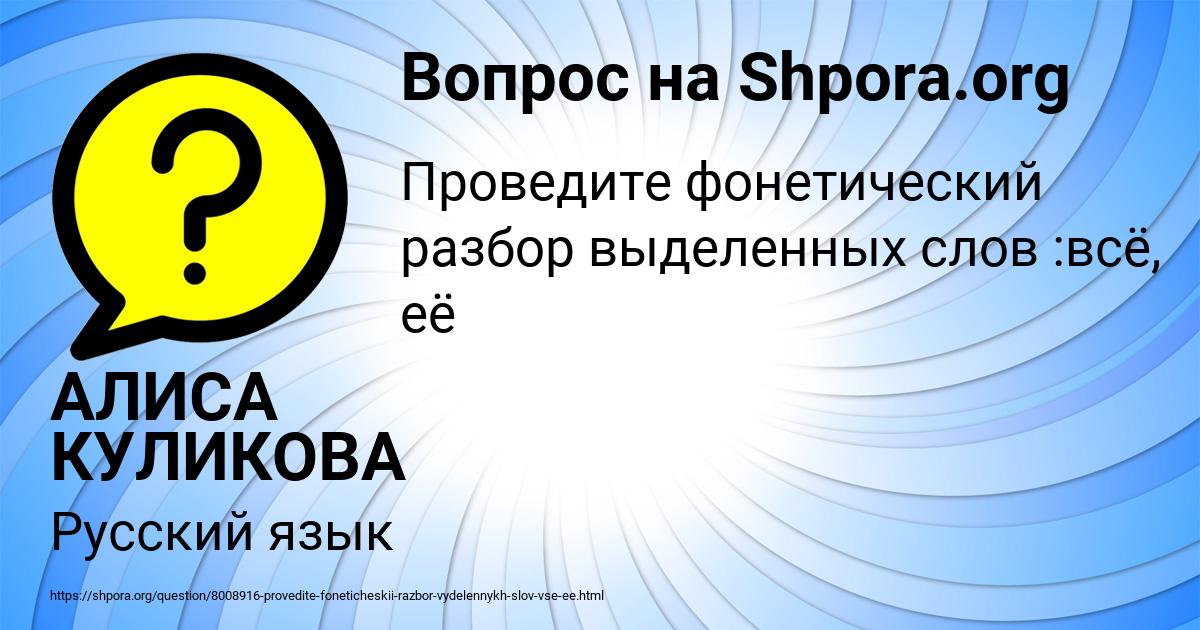 Вопрос на Shpora.org

Проведите фонетический разбор выделенных слов :всё, её

АЛИСА КУЛИКОВА

Русский язык

https://shpora.org/question/8008916-provedite-foneticheskii-razbor-vydelennykh-slov-vse-ee.html